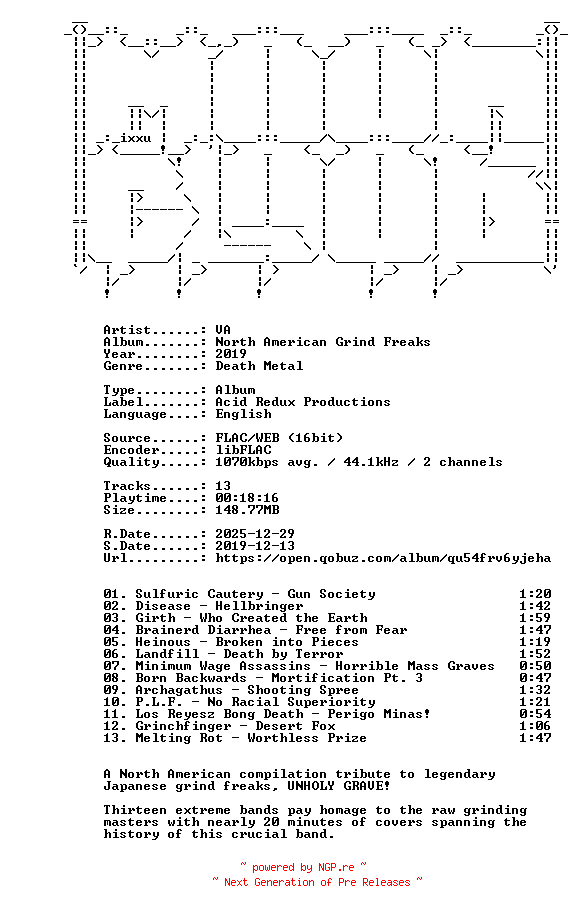 ixxu

Artist......: VA
Album.......: North American Grind Freaks
Year........: 2019
Genre.......: Death Metal

Type........: Album
Label.......: Acid Redux Productions
Language....: English

Source......: FLAC/WEB (16bit)
Encoder.....: libFLAC
Quality.....: 1070kbps avg. / 44.1kHz / 2 channels

Tracks......: 13
Playtime....: 00:18:16
Size........: 148.77MB

R.Date......: 2025-12-29
S.Date......: 2019-12-13
Url.........: https://open.qobuz.com/album/qu54frv6yjeha

01. Sulfuric Cautery - Gun Society 1:20
02. Disease - Hellbringer 1:42
03. Girth - Who Created the Earth 1:59
04. Brainerd Diarrhea - Free from Fear 1:47
05. Heinous - Broken into Pieces 1:19
06. Landfill - Death by Terror 1:52
07. Minimum Wage Assassins - Horrible Mass Graves 0:50
08. Born Backwards - Mortification Pt. 3 0:47
09. Archagathus - Shooting Spree 1:32
10. P.L.F. - No Racial Superiority 1:21
11. Los Reyesz Bong Death - Perigo Minas! 0:54
12. Grinchfinger - Desert Fox 1:06
13. Melting Rot - Worthless Prize 1:47

A North American compilation tribute to legendary Japanese grind freaks, UNHOLY GRAVE!

Thirteen extreme bands pay homage to the raw grinding masters with nearly 20 minutes of covers spanning the history of this crucial band.

~ powered by NGP.re ~
~ Next Generation of Pre Releases ~